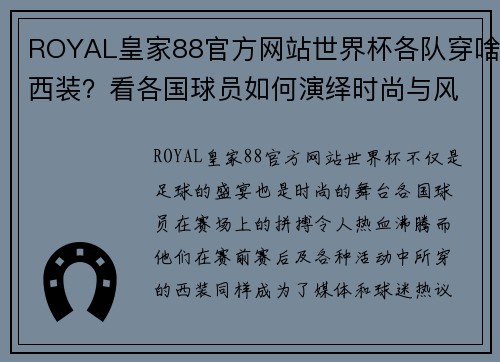 ROYAL皇家88官方网站世界杯各队穿啥西装？看各国球员如何演绎时尚与风

ROYAL皇家88官方网站世界杯不仅是足球的盛宴也是时尚的舞台各国球员在赛场上的拼搏令人热血沸腾而他们在赛前赛后及各种活动中所穿的西装同样成为了媒体和球迷热议